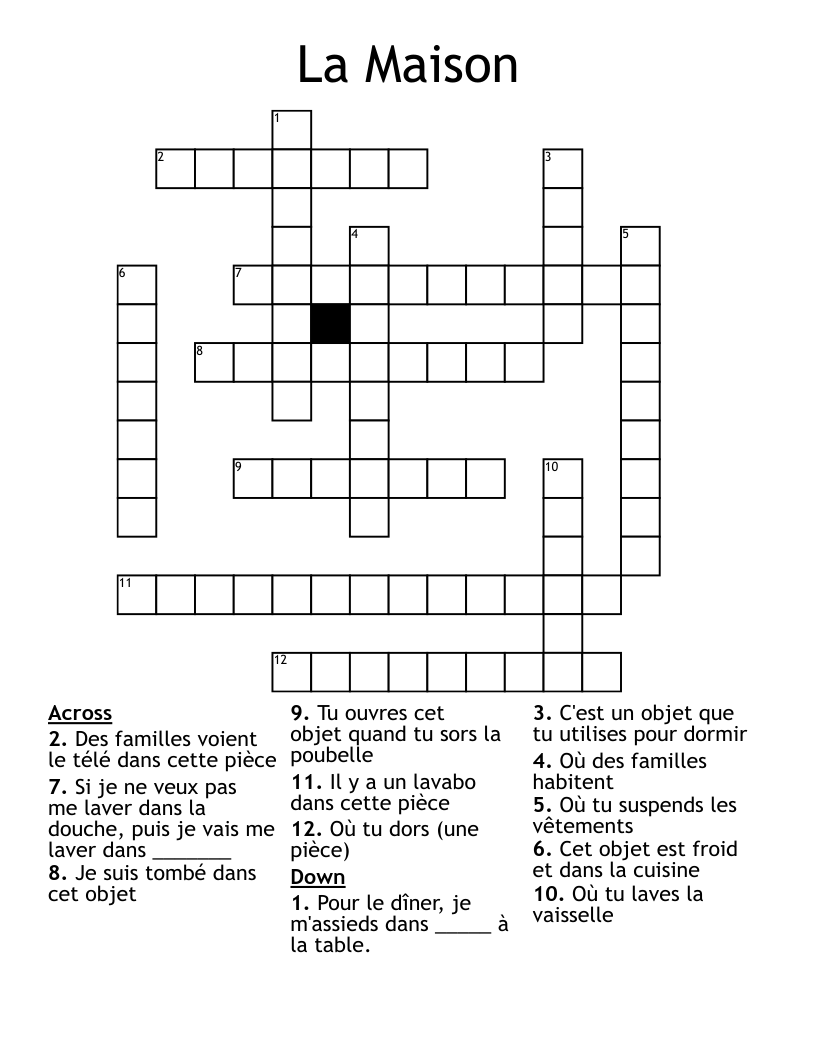 La Maison

1
2
3
4
5
6
7
8
9
10
11
12

Across
2. Des familles voient le télé dans cette pièce
7. Si je ne veux pas me laver dans la douche, puis je vais me laver dans _______
8. Je suis tombé dans cet objet
9. Tu ouvres cet objet quand tu sors la poubelle
11. Il y a un lavabo dans cette pièce
12. Où tu dors (une pièce)

Down
1. Pour le dîner, je m'assieds dans _____ à la table.
3. C'est un objet que tu utilises pour dormir
4. Où des familles habitent
5. Où tu suspends les vêtements
6. Cet objet est froid et dans la cuisine
10. Où tu laves la vaisselle